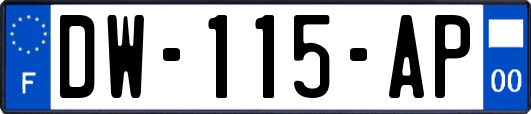 F
DW-115-AP
00